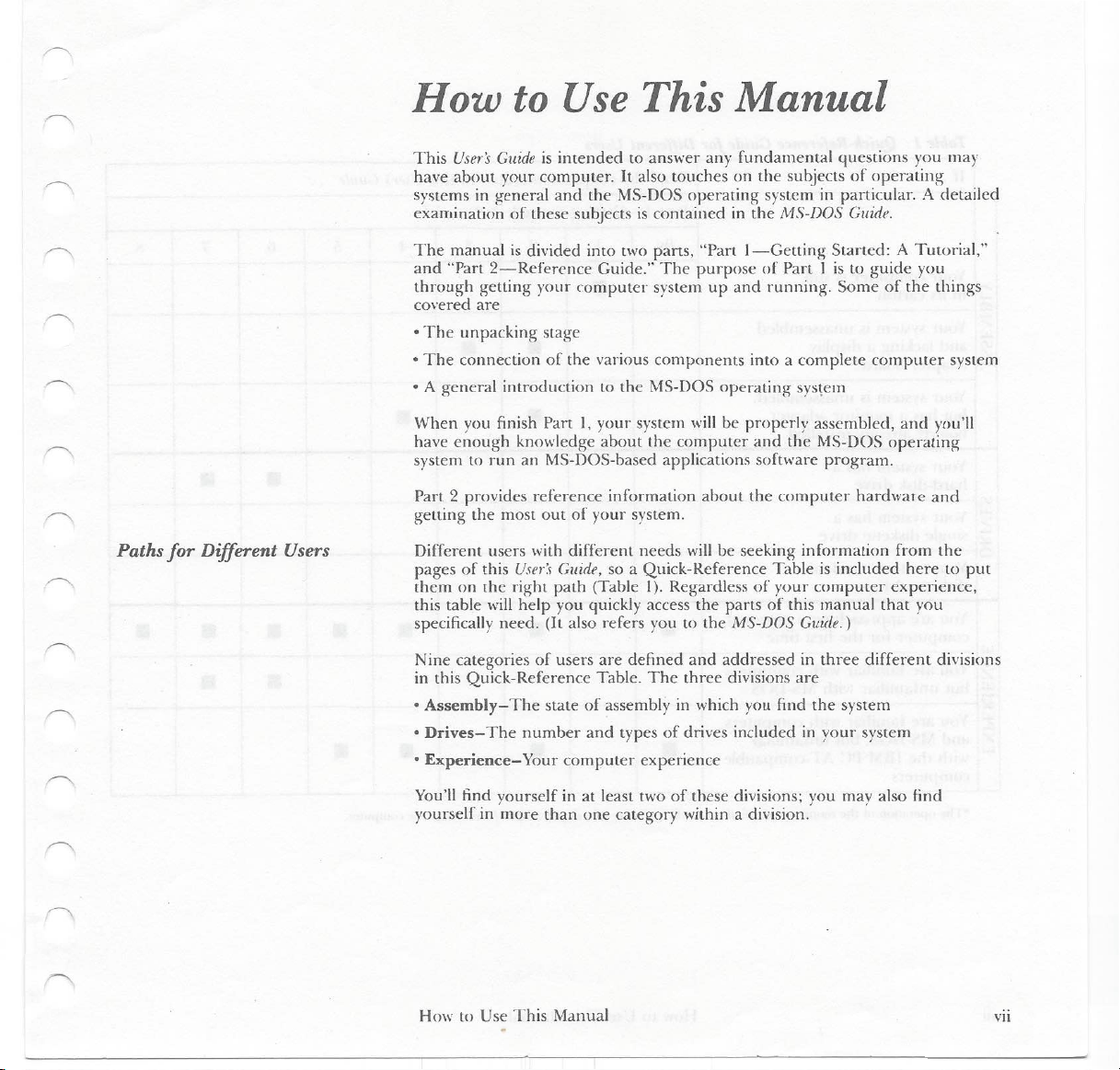 How to Use This Manual

This User's Guide is intended to answer any fundamental questions you may have about your computer. It also touches on the subjects of operating systems in general and the MS-DOS operating system in particular. A detailed examination of these subjects is contained in the MS-DOS Guide.

The manual is divided into two parts, "Part 1—Getting Started: A Tutorial," and "Part 2—Reference Guide." The purpose of Part 1 is to guide you through getting your computer system up and running. Some of the things covered are

• The unpacking stage

• The connection of the various components into a complete computer system

• A general introduction to the MS-DOS operating system

When you finish Part 1, your system will be properly assembled, and you'll have enough knowledge about the computer and the MS-DOS operating system to run an MS-DOS-based applications software program.

Part 2 provides reference information about the computer hardware and getting the most out of your system.

Paths for Different Users

Different users with different needs will be seeking information from the pages of this User's Guide, so a Quick-Reference Table is included here to put them on the right path (Table 1). Regardless of your computer experience, this table will help you quickly access the parts of this manual that you specifically need. (It also refers you to the MS-DOS Guide.)

Nine categories of users are defined and addressed in three different divisions in this Quick-Reference Table. The three divisions are

• Assembly–The state of assembly in which you find the system

• Drives–The number and types of drives included in your system

• Experience–Your computer experience

You'll find yourself in at least two of these divisions; you may also find yourself in more than one category within a division.

How to Use This Manual

vii